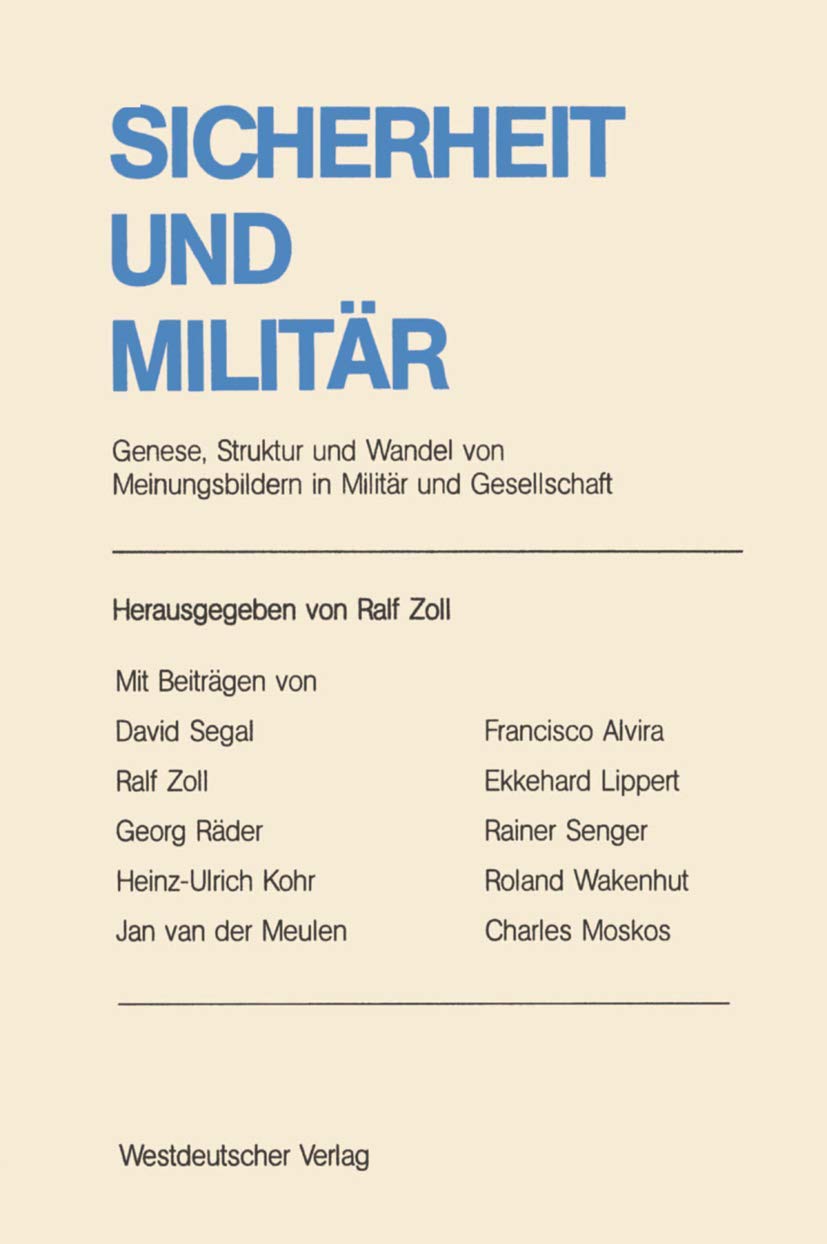 SICHERHEIT UND MILITÄR

Genese, Struktur und Wandel von Meinungsbildern in Militär und Gesellschaft

Herausgegeben von Ralf Zoll

Mit Beiträgen von

David Segal
Ralf Zoll
Georg Räder
Heinz-Ulrich Kohr
Jan van der Meulen

Francisco Alvira
Ekkehard Lippert
Rainer Senger
Roland Wakenhut
Charles Moskos

Westdeutscher Verlag